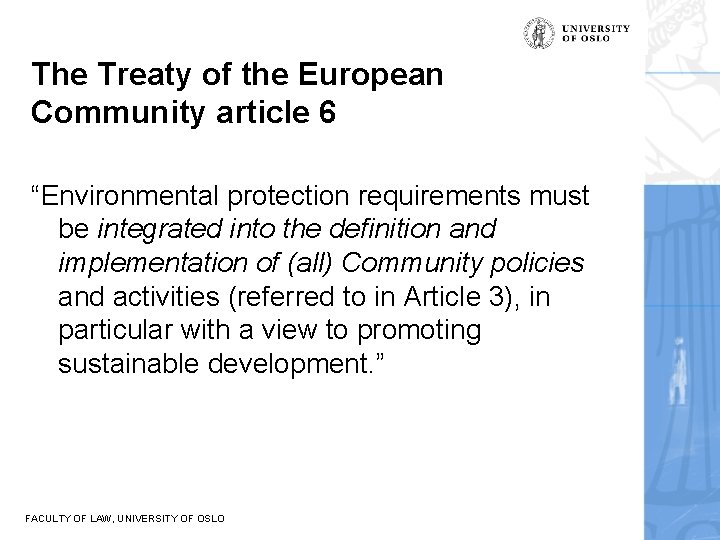 UNIVERSITY OF OSLO

The Treaty of the European Community article 6

“Environmental protection requirements must be integrated into the definition and implementation of (all) Community policies and activities (referred to in Article 3), in particular with a view to promoting sustainable development.”

FACULTY OF LAW, UNIVERSITY OF OSLO